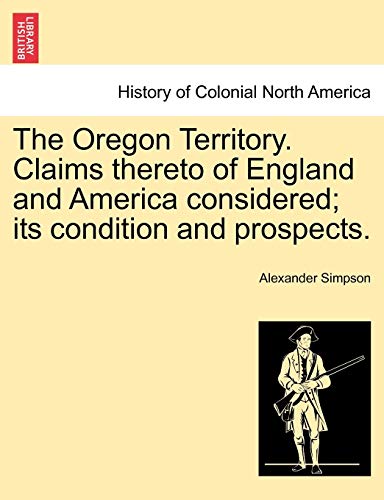 BRITISH LIBRARY

History of Colonial North America

The Oregon Territory. Claims thereto of England and America considered; its condition and prospects.

Alexander Simpson